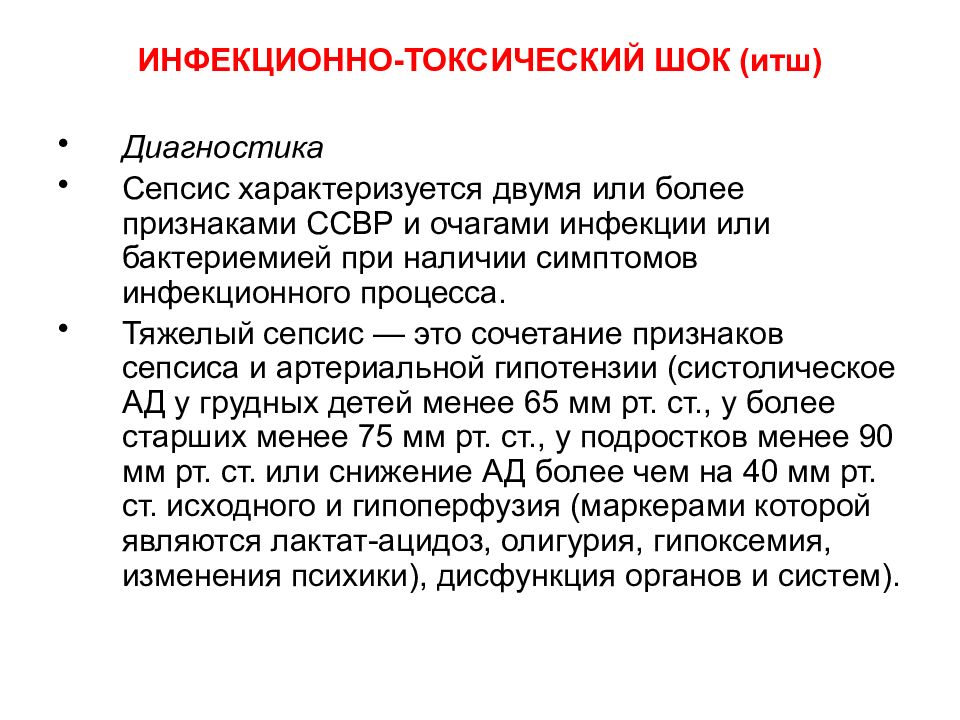 ИНФЕКЦИОННО-ТОКСИЧЕСКИЙ ШОК (итш)

• Диагностика
• Сепсис характеризуется двумя или более признаками ССВР и очагами инфекции или бактериемией при наличии симптомов инфекционного процесса.
• Тяжелый сепсис — это сочетание признаков сепсиса и артериальной гипотензии (систолическое АД у грудных детей менее 65 мм рт. ст., у более старших менее 75 мм рт. ст., у подростков менее 90 мм рт. ст. или снижение АД более чем на 40 мм рт. ст. исходного и гипоперфузия (маркерами которой являются лактат-ацидоз, олигурия, гипоксемия, изменения психики), дисфункция органов и систем).